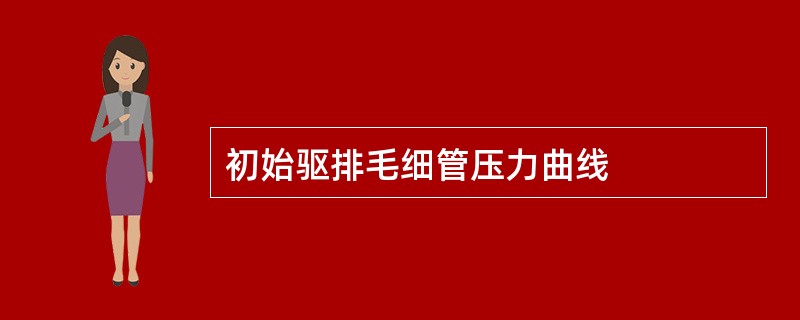 初始驱排毛细管压力曲线